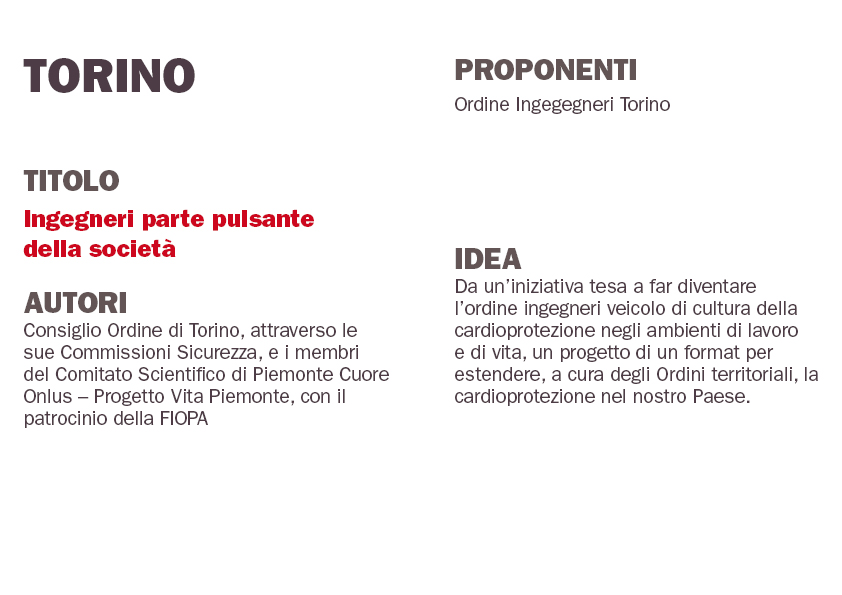 TORINO

TITOLO

Ingegneri parte pulsante della società

AUTORI

Consiglio Ordine di Torino, attraverso le sue Commissioni Sicurezza, e i membri del Comitato Scientifico di Piemonte Cuore Onlus – Progetto Vita Piemonte, con il patrocinio della FIOPA

PROPONENTI

Ordine Ingegegneri Torino

IDEA

Da un'iniziativa tesa a far diventare l'ordine ingegneri veicolo di cultura della cardioprotezione negli ambienti di lavoro e di vita, un progetto di un format per estendere, a cura degli Ordini territoriali, la cardioprotezione nel nostro Paese.